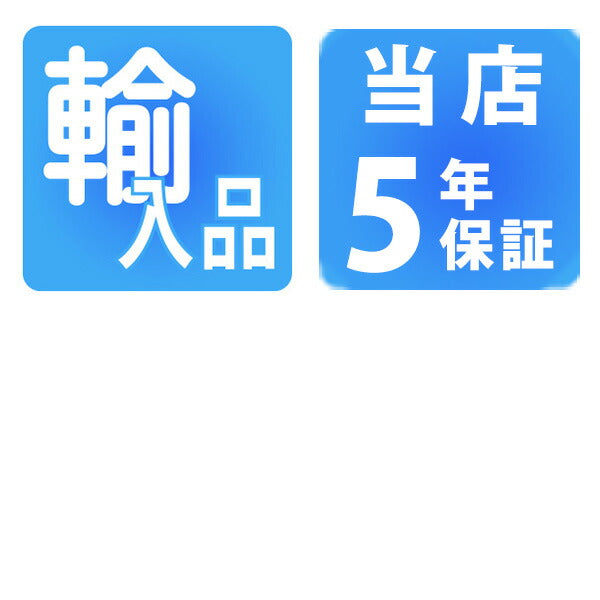 輸入品

当店
5年保証